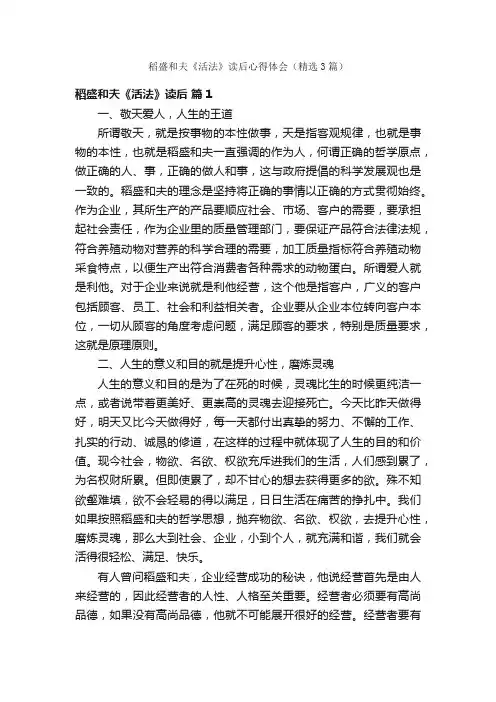 稻盛和夫《活法》读后心得体会（精选3篇）

稻盛和夫《活法》读后 篇1

一、敬天爱人，人生的王道

所谓敬天，就是按事物的本性做事，天是指客观规律，也就是事物的本性，也就是稻盛和夫一直强调的作为人，何谓正确的哲学原点，做正确的人、事，正确的做人和事，这与政府提倡的科学发展观也是一致的。稻盛和夫的理念是坚持将正确的事情以正确的方式贯彻始终。作为企业，其所生产的产品要顺应社会、市场、客户的需要，要承担起社会责任，作为企业里的质量管理部门，要保证产品符合法律法规，符合养殖动物对营养的科学合理的需要，加工质量指标符合养殖动物采食特点，以便生产出符合消费者各种需求的动物蛋白。所谓爱人就是利他。对于企业来说就是利他经营，这个他是指客户，广义的客户包括顾客、员工、社会和利益相关者。企业要从企业本位转向客户本位，一切从顾客的角度考虑问题，满足顾客的要求，特别是质量要求，这就是原理原则。

二、人生的意义和目的就是提升心性，磨炼灵魂

人生的意义和目的是为了在死的时候，灵魂比生的时候更纯洁一点，或者说带着更美好、更崇高的灵魂去迎接死亡。今天比昨天做得好，明天又比今天做得好，每一天都付出真挚的努力、不懈的工作、扎实的行动、诚恳的修道，在这样的过程中就体现了人生的目的和价值。现今社会，物欲、名欲、权欲充斥进我们的生活，人们感到累了，为名权财所累。但即使累了，却不甘心的想去获得更多的欲。殊不知欲壑难填，欲不会轻易的得以满足，日日生活在痛苦的挣扎中。我们如果按照稻盛和夫的哲学思想，抛弃物欲、名欲、权欲，去提升心性，磨炼灵魂，那么大到社会、企业，小到个人，就充满和谐，我们就会活得很轻松、满足、快乐。

有人曾问稻盛和夫，企业经营成功的秘诀，他说经营首先是由人来经营的，因此经营者的人性、人格至关重要。经营者必须要有高尚品德，如果没有高尚品德，他就不可能展开很好的经营。经营者要有